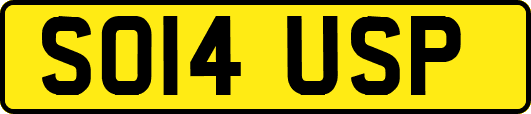 SO14 USP